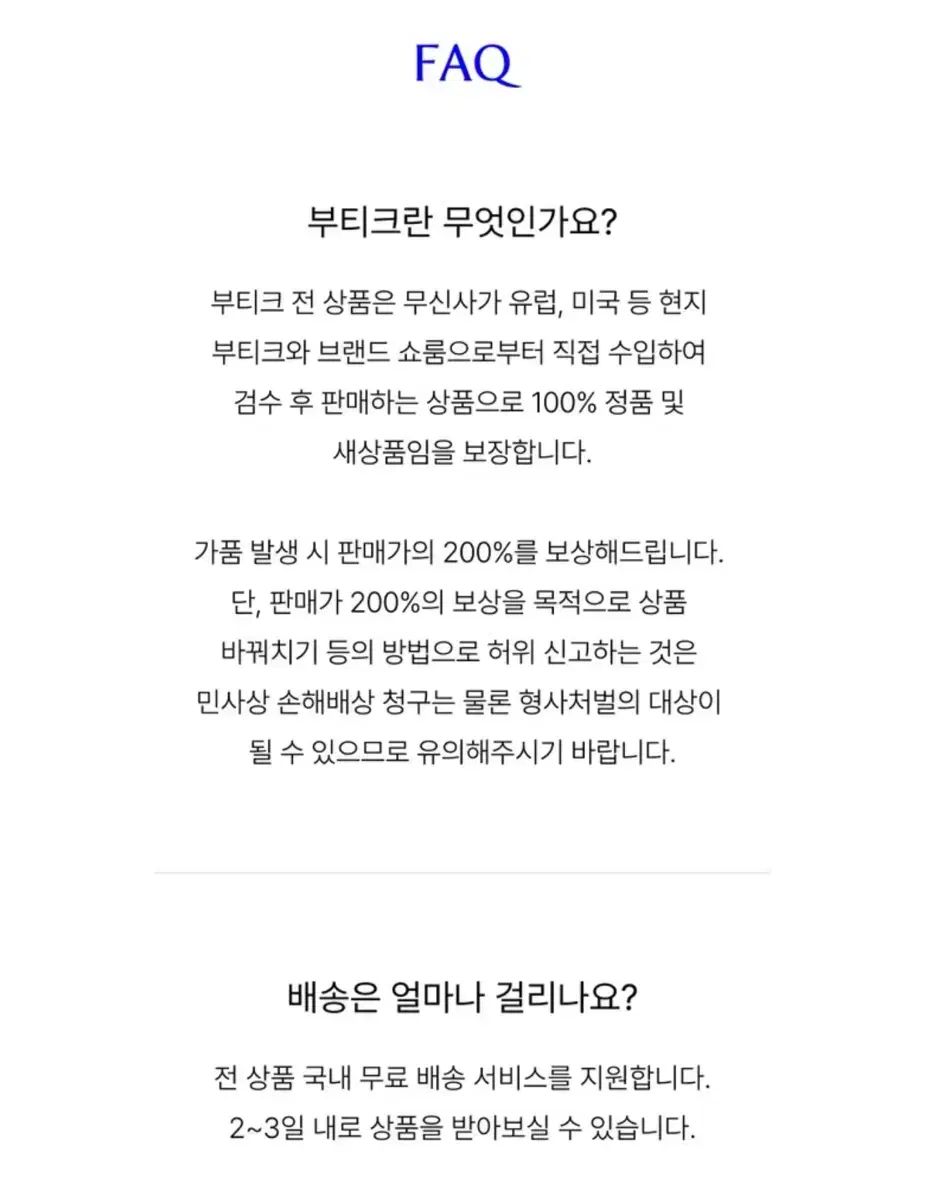 FAQ

부티크란 무엇인가요?

부티크 전 상품은 무신사가 유럽, 미국 등 현지 부티크와 브랜드 쇼룸으로부터 직접 수입하여 검수 후 판매하는 상품으로 100% 정품 및 새상품임을 보장합니다.

가품 발생 시 판매가의 200%를 보상해드립니다. 단, 판매가 200%의 보상을 목적으로 상품 바꿔치기 등의 방법으로 허위 신고하는 것은 민사상 손해배상 청구는 물론 형사처벌의 대상이 될 수 있으므로 유의해주시기 바랍니다.

배송은 얼마나 걸리나요?

전 상품 국내 무료 배송 서비스를 지원합니다. 2~3일 내로 상품을 받아보실 수 있습니다.